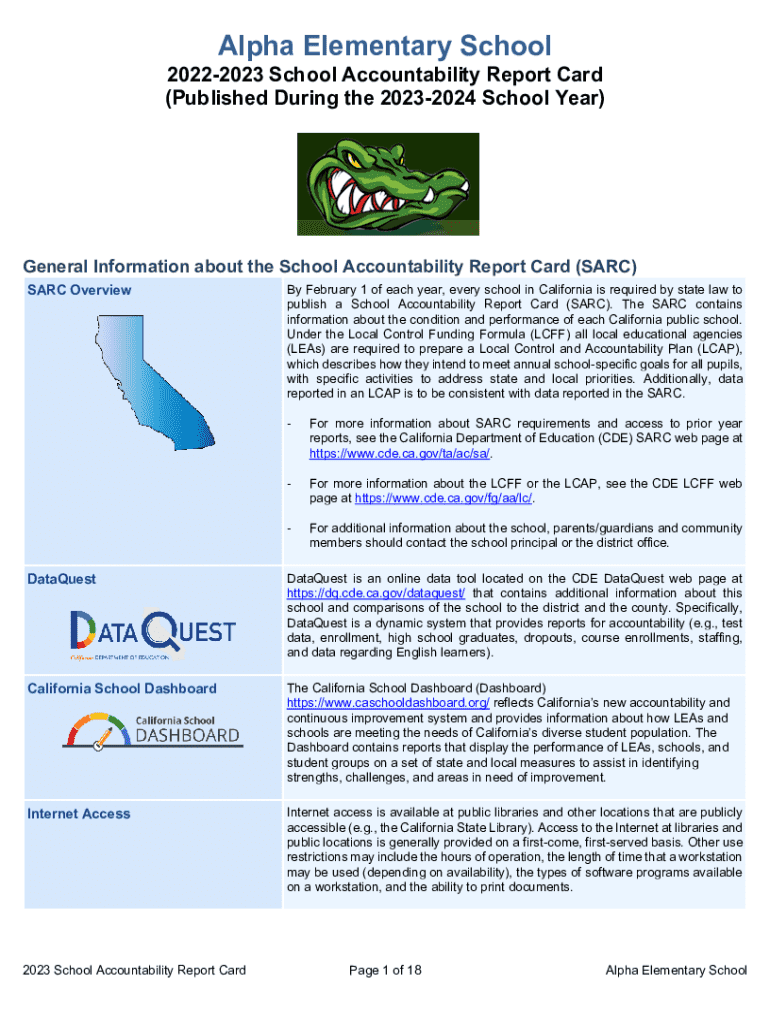 Alpha Elementary School

2022-2023 School Accountability Report Card
(Published During the 2023-2024 School Year)

General Information about the School Accountability Report Card (SARC)

| SARC Overview | By February 1 of each year, every school in California is required by state law to publish a School Accountability Report Card (SARC). The SARC contains information about the condition and performance of each California public school. Under the Local Control Funding Formula (LCFF) all local educational agencies (LEAs) are required to prepare a Local Control and Accountability Plan (LCAP), which describes how they intend to meet annual school-specific goals for all pupils, with specific activities to address state and local priorities. Additionally, data reported in an LCAP is to be consistent with data reported in the SARC. - For more information about SARC requirements and access to prior year reports, see the California Department of Education (CDE) SARC web page at https://www.cde.ca.gov/ta/ac/sa/. - For more information about the LCFF or the LCAP, see the CDE LCFF web page at https://www.cde.ca.gov/fg/aa/lc/. - For additional information about the school, parents/guardians and community members should contact the school principal or the district office. |
|---|---|
| DataQuest DATAQUEST California DEPARTMENT OF EDUCATION | DataQuest is an online data tool located on the CDE DataQuest web page at https://dq.cde.ca.gov/dataquest/ that contains additional information about this school and comparisons of the school to the district and the county. Specifically, DataQuest is a dynamic system that provides reports for accountability (e.g., test data, enrollment, high school graduates, dropouts, course enrollments, staffing, and data regarding English learners). |
| California School Dashboard California School DASHBOARD | The California School Dashboard (Dashboard) https://www.caschooldashboard.org/ reflects California's new accountability and continuous improvement system and provides information about how LEAs and schools are meeting the needs of California's diverse student population. The Dashboard contains reports that display the performance of LEAs, schools, and student groups on a set of state and local measures to assist in identifying strengths, challenges, and areas in need of improvement. |
| Internet Access | Internet access is available at public libraries and other locations that are publicly accessible (e.g., the California State Library). Access to the Internet at libraries and public locations is generally provided on a first-come, first-served basis. Other use restrictions may include the hours of operation, the length of time that a workstation may be used (depending on availability), the types of software programs available on a workstation, and the ability to print documents. |

2023 School Accountability Report Card	Page 1 of 18	Alpha Elementary School